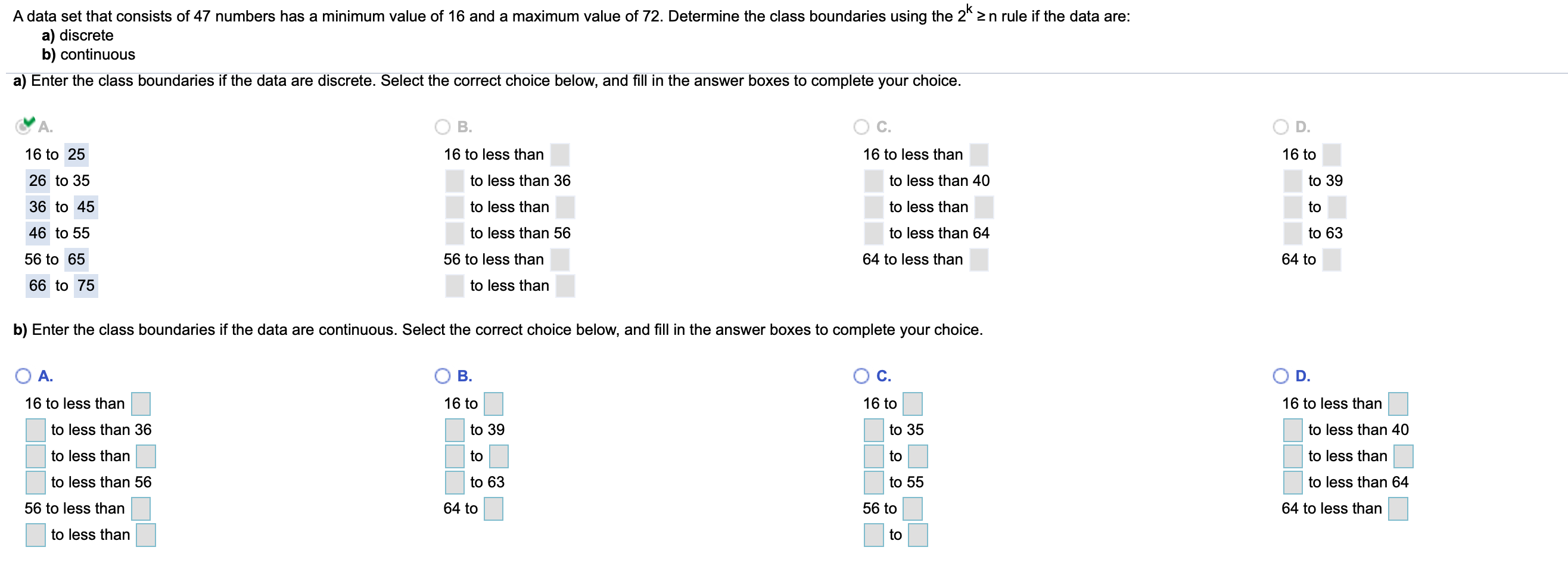 A data set that consists of 47 numbers has a minimum value of 16 and a maximum value of 72. Determine the class boundaries using the $2^k \geq n$ rule if the data are:
a) discrete
b) continuous

a) Enter the class boundaries if the data are discrete. Select the correct choice below, and fill in the answer boxes to complete your choice.

A.
16 to 25
26 to 35
36 to 45
46 to 55
56 to 65
66 to 75

B.
16 to less than
to less than 36
to less than
to less than 56
56 to less than
to less than

C.
16 to less than
to less than 40
to less than
to less than 64
64 to less than

D.
16 to
to 39
to
to 63
64 to

b) Enter the class boundaries if the data are continuous. Select the correct choice below, and fill in the answer boxes to complete your choice.

A.
16 to less than
to less than 36
to less than
to less than 56
56 to less than
to less than

B.
16 to
to 39
to
to 63
64 to

C.
16 to
to 35
to
to 55
56 to
to

D.
16 to less than
to less than 40
to less than
to less than 64
64 to less than